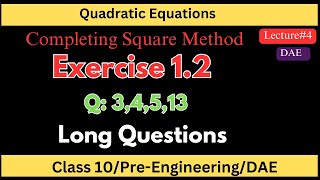 Quadratic Equations

Completing Square Method

Lecture#4

DAE

Exercise 1.2

Q: 3,4,5,13

Long Questions

Class 10/Pre-Engineering/DAE